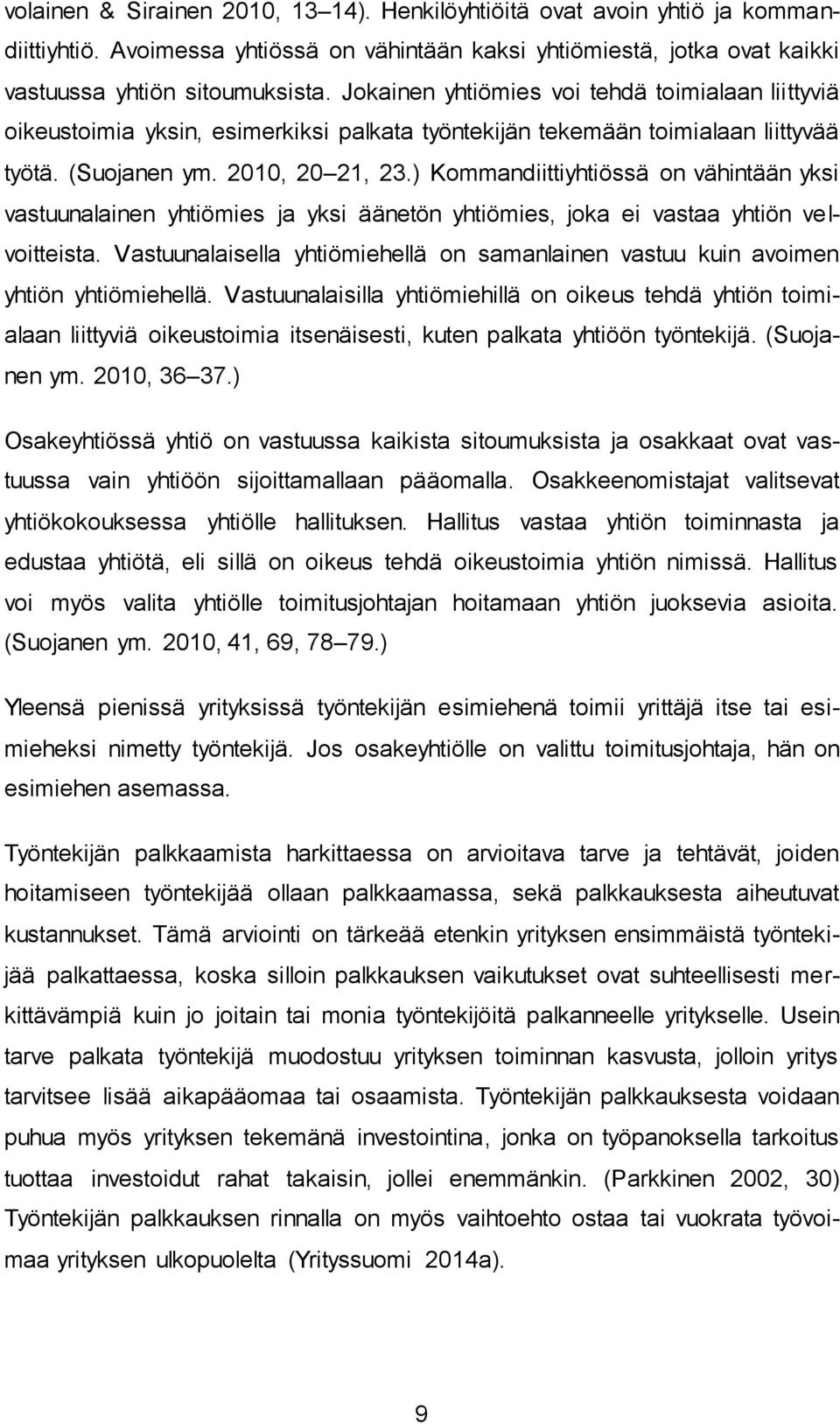 volainen & Sirainen 2010, 13–14). Henkilöyhtiöitä ovat avoin yhtiö ja kommandiittiyhtiö. Avoimessa yhtiössä on vähintään kaksi yhtiömiestä, jotka ovat kaikki vastuussa yhtiön sitoumuksista. Jokainen yhtiömies voi tehdä toimialaan liittyviä oikeustoimia yksin, esimerkiksi palkata työntekijän tekemään toimialaan liittyvää työtä. (Suojanen ym. 2010, 20–21, 23.) Kommandiittiyhtiössä on vähintään yksi vastuunalainen yhtiömies ja yksi äänetön yhtiömies, joka ei vastaa yhtiön velvoitteista. Vastuunalaisella yhtiömiehellä on samanlainen vastuu kuin avoimen yhtiön yhtiömiehellä. Vastuunalaisilla yhtiömiehillä on oikeus tehdä yhtiön toimialaan liittyviä oikeustoimia itsenäisesti, kuten palkata yhtiöön työntekijä. (Suojanen ym. 2010, 36–37.)

Osakeyhtiössä yhtiö on vastuussa kaikista sitoumuksista ja osakkaat ovat vastuussa vain yhtiöön sijoittamallaan pääomalla. Osakkeenomistajat valitsevat yhtiökokouksessa yhtiölle hallituksen. Hallitus vastaa yhtiön toiminnasta ja edustaa yhtiötä, eli sillä on oikeus tehdä oikeustoimia yhtiön nimissä. Hallitus voi myös valita yhtiölle toimitusjohtajan hoitamaan yhtiön juoksevia asioita. (Suojanen ym. 2010, 41, 69, 78–79.)

Yleensä pienissä yrityksissä työntekijän esimiehenä toimii yrittäjä itse tai esimieheksi nimetty työntekijä. Jos osakeyhtiölle on valittu toimitusjohtaja, hän on esimiehen asemassa.

Työntekijän palkkaamista harkittaessa on arvioitava tarve ja tehtävät, joiden hoitamiseen työntekijää ollaan palkkaamassa, sekä palkkauksesta aiheutuvat kustannukset. Tämä arviointi on tärkeää etenkin yrityksen ensimmäistä työntekijää palkattaessa, koska silloin palkkauksen vaikutukset ovat suhteellisesti merkittävämpiä kuin jo joitain tai monia työntekijöitä palkanneelle yritykselle. Usein tarve palkata työntekijä muodostuu yrityksen toiminnan kasvusta, jolloin yritys tarvitsee lisää aikapääomaa tai osaamista. Työntekijän palkkauksesta voidaan puhua myös yrityksen tekemänä investointina, jonka on työpanoksella tarkoitus tuottaa investoidut rahat takaisin, jollei enemmänkin. (Parkkinen 2002, 30) Työntekijän palkkauksen rinnalla on myös vaihtoehto ostaa tai vuokrata työvoimaa yrityksen ulkopuolelta (Yrityssuomi 2014a).

9